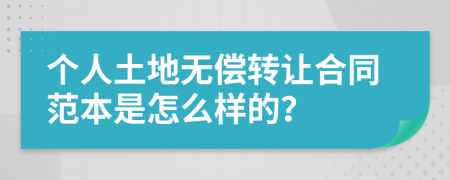 个人土地无偿转让合同范本是怎么样的?